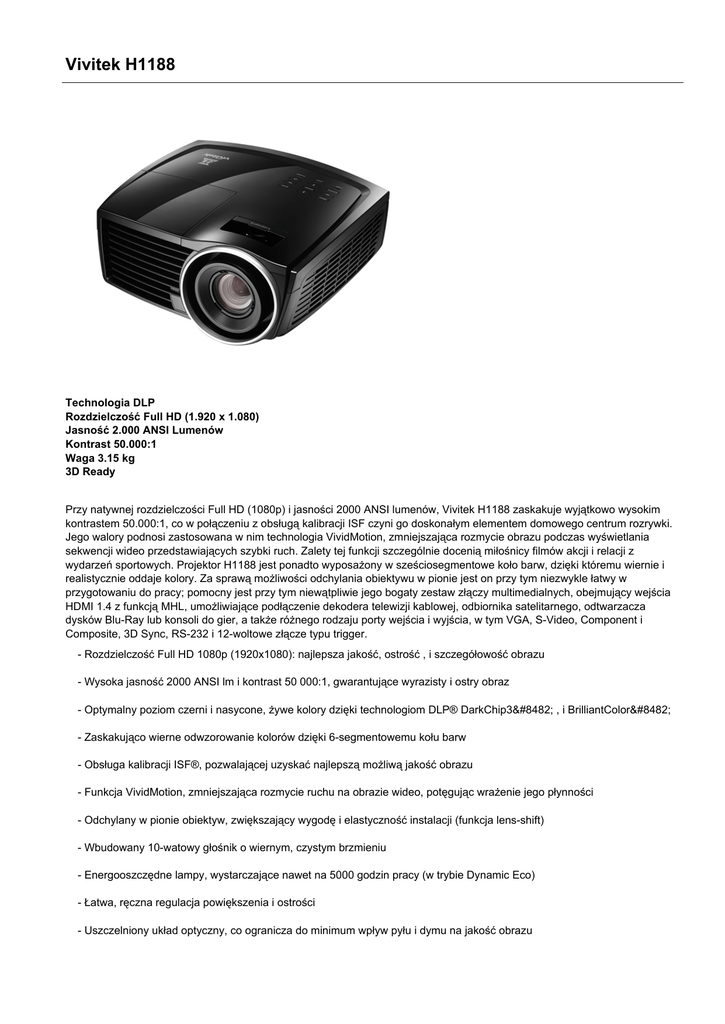 Vivitek H1188

Technologia DLP
Rozdzielczość Full HD (1.920 x 1.080)
Jasność 2.000 ANSI Lumenów
Kontrast 50.000:1
Waga 3.15 kg
3D Ready

Przy natywnej rozdzielczości Full HD (1080p) i jasności 2000 ANSI lumenów, Vivitek H1188 zaskakuje wyjątkowo wysokim kontrastem 50.000:1, co w połączeniu z obsługą kalibracji ISF czyni go doskonałym elementem domowego centrum rozrywki. Jego walory podnosi zastosowana w nim technologia VividMotion, zmniejszająca rozmycie obrazu podczas wyświetlania sekwencji wideo przedstawiających szybki ruch. Zalety tej funkcji szczególnie docenią miłośnicy filmów akcji i relacji z wydarzeń sportowych. Projektor H1188 jest ponadto wyposażony w sześciosegmentowe koło barw, dzięki któremu wiernie i realistycznie oddaje kolory. Za sprawą możliwości odchylania obiektywu w pionie jest on przy tym niezwykle łatwy w przygotowaniu do pracy; pomocny jest przy tym niewątpliwie jego bogaty zestaw złączy multimedialnych, obejmujący wejścia HDMI 1.4 z funkcją MHL, umożliwiające podłączenie dekodera telewizji kablowej, odbiornika satelitarnego, odtwarzacza dysków Blu-Ray lub konsoli do gier, a także różnego rodzaju porty wejścia i wyjścia, w tym VGA, S-Video, Component i Composite, 3D Sync, RS-232 i 12-woltowe złącze typu trigger.

- Rozdzielczość Full HD 1080p (1920x1080): najlepsza jakość, ostrość , i szczegółowość obrazu

- Wysoka jasność 2000 ANSI lm i kontrast 50 000:1, gwarantujące wyrazisty i ostry obraz

- Optymalny poziom czerni i nasycone, żywe kolory dzięki technologiom DLP® DarkChip3&#8482; , i BrilliantColor&#8482;

- Zaskakująco wierne odwzorowanie kolorów dzięki 6-segmentowemu kołu barw

- Obsługa kalibracji ISF®, pozwalającej uzyskać najlepszą możliwą jakość obrazu

- Funkcja VividMotion, zmniejszająca rozmycie ruchu na obrazie wideo, potęgując wrażenie jego płynności

- Odchylany w pionie obiektyw, zwiększający wygodę i elastyczność instalacji (funkcja lens-shift)

- Wbudowany 10-watowy głośnik o wiernym, czystym brzmieniu

- Energooszczędne lampy, wystarczające nawet na 5000 godzin pracy (w trybie Dynamic Eco)

- Łatwa, ręczna regulacja powiększenia i ostrości

- Uszczelniony układ optyczny, co ogranicza do minimum wpływ pyłu i dymu na jakość obrazu